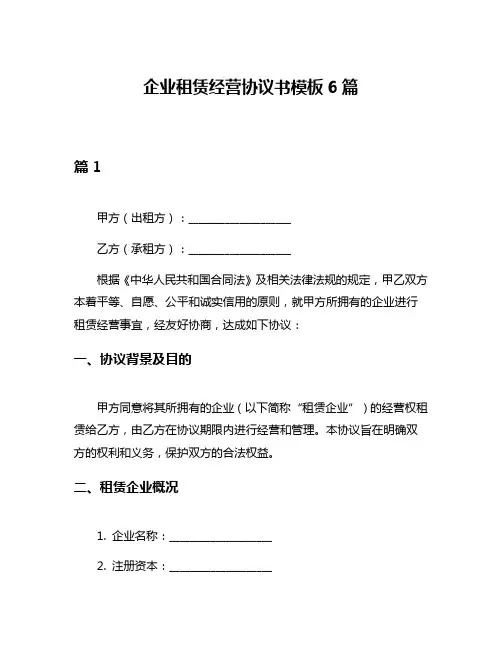 企业租赁经营协议书模板 6 篇

篇 1

甲方（出租方）：__________________

乙方（承租方）：__________________

根据《中华人民共和国合同法》及相关法律法规的规定，甲乙双方本着平等、自愿、公平和诚实信用的原则，就甲方所拥有的企业进行租赁经营事宜，经友好协商，达成如下协议：

一、协议背景及目的

甲方同意将其所拥有的企业（以下简称“租赁企业”）的经营权租赁给乙方，由乙方在协议期限内进行经营和管理。本协议旨在明确双方的权利和义务，保护双方的合法权益。

二、租赁企业概况

1. 企业名称：__________________

2. 注册资本：__________________